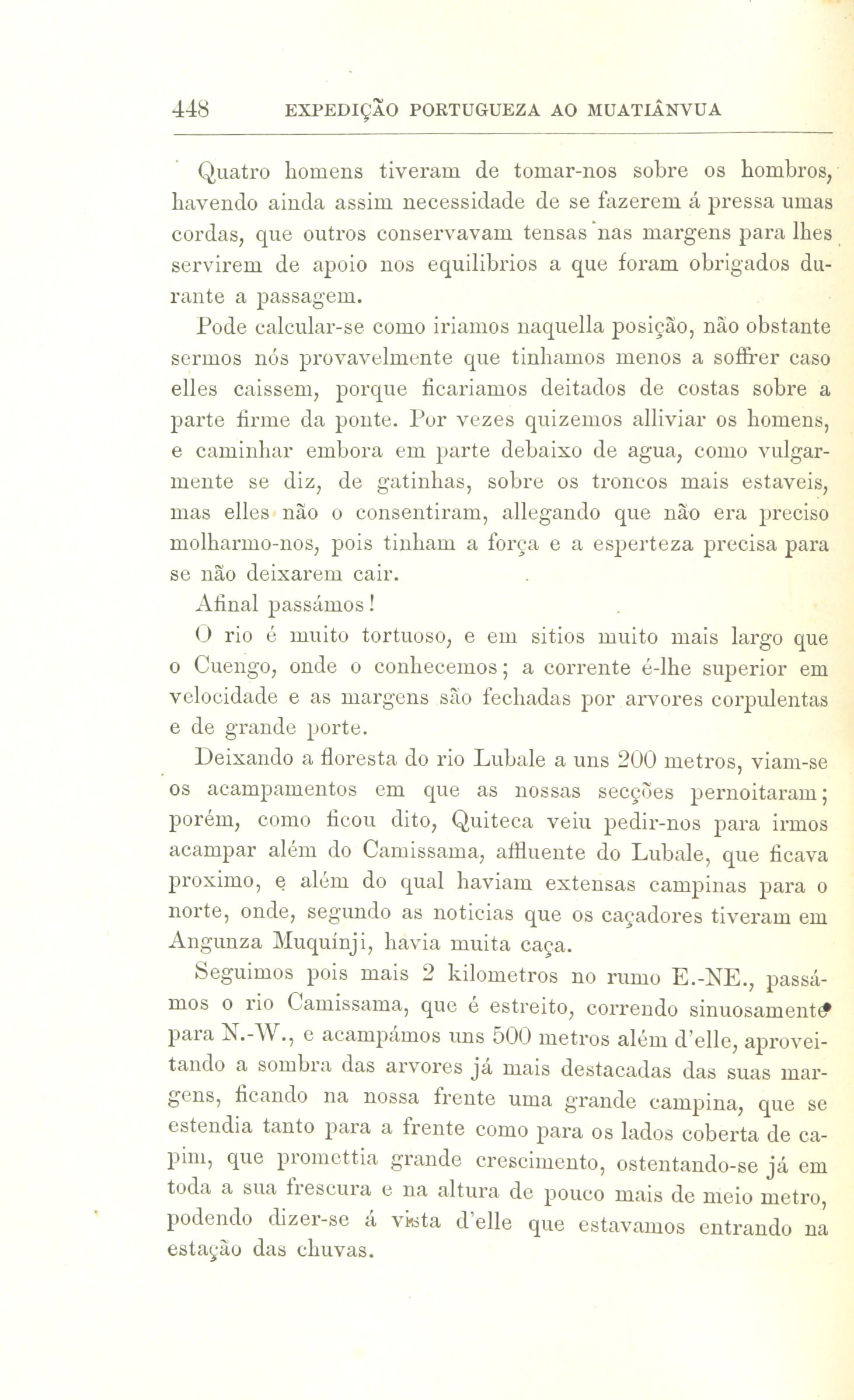 448 EXPEDIÇÃO PORTUGUEZA AO MUATIÂNVUA

Quatro homens tiveram de tomar-nos sobre os hombros, havendo ainda assim necessidade de se fazerem á pressa umas cordas, que outros conservavam tensas nas margens para lhes servirem de apoio nos equilibrios a que foram obrigados durante a passagem.

Pode calcular-se como iriamos naquella posição, não obstante sermos nós provavelmente que tinhamos menos a soffrer caso elles caissem, porque ficariamos deitados de costas sobre a parte firme da ponte. Por vezes quizemos alliviar os homens, e caminhar embora em parte debaixo de agua, como vulgarmente se diz, de gatinhas, sobre os troncos mais estaveis, mas elles não o consentiram, allegando que não era preciso molharmo-nos, pois tinham a força e a esperteza precisa para se não deixarem cair.

Afinal passámos!

O rio é muito tortuoso, e em sitios muito mais largo que o Cuengo, onde o conhecemos; a corrente é-lhe superior em velocidade e as margens são fechadas por arvores corpulentas e de grande porte.

Deixando a floresta do rio Lubale a uns 200 metros, viam-se os acampamentos em que as nossas secções pernoitaram; porém, como ficou dito, Quiteca veiu pedir-nos para irmos acampar além do Camissama, affluente do Lubale, que ficava proximo, e além do qual haviam extensas campinas para o norte, onde, segundo as noticias que os caçadores tiveram em Angunza Muquínji, havia muita caça.

Seguimos pois mais 2 kilometros no rumo E.-NE., passámos o rio Camissama, que é estreito, correndo sinuosamente para N.-W., e acampámos uns 500 metros além d'elle, aproveitando a sombra das arvores já mais destacadas das suas margens, ficando na nossa frente uma grande campina, que se estendia tanto para a frente como para os lados coberta de capim, que promettia grande crescimento, ostentando-se já em toda a sua frescura e na altura de pouco mais de meio metro, podendo dizer-se á vista d'elle que estavamos entrando na estação das chuvas.